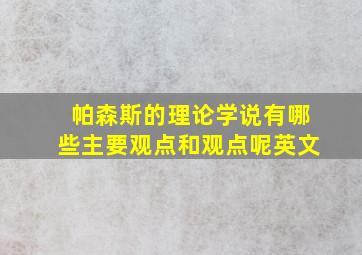 帕森斯的理论学说有哪些主要观点和观点呢英文